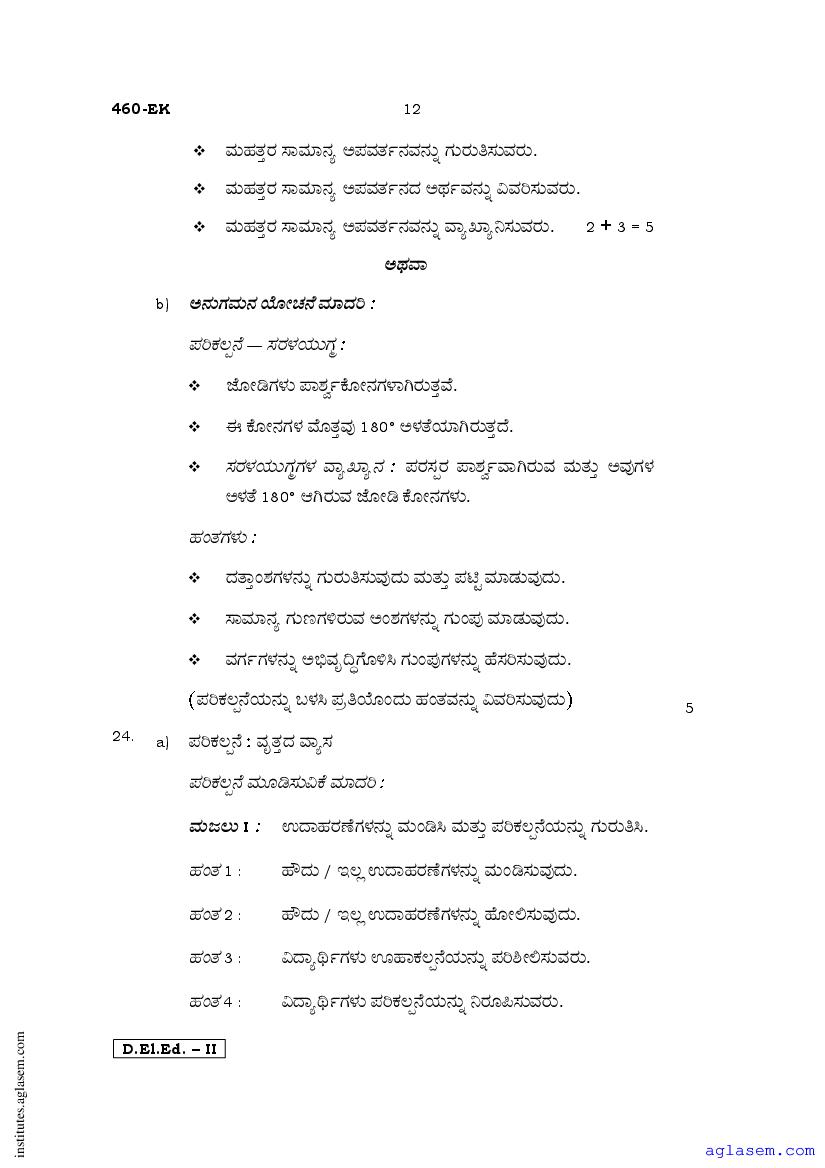 460-EK 12

❖ ಮಹತ್ತರ ಸಾಮಾನ್ಯ ಅಪವರ್ತನವನ್ನು ಗುರುತಿಸುವರು.

❖ ಮಹತ್ತರ ಸಾಮಾನ್ಯ ಅಪವರ್ತನದ ಅರ್ಥವನ್ನು ವಿವರಿಸುವರು.

❖ ಮಹತ್ತರ ಸಾಮಾನ್ಯ ಅಪವರ್ತನವನ್ನು ವ್ಯಾಖ್ಯಾನಿಸುವರು. $2 + 3 = 5$

ಅಥವಾ

b) ಅನುಗಮನ ಯೋಚನೆ ಮಾದರಿ :

ಪರಿಕಲ್ಪನೆ — ಸರಳಯುಗ್ಮ :

❖ ಜೋಡಿಗಳು ಪಾರ್ಶ್ವಕೋನಗಳಾಗಿರುತ್ತವೆ.

❖ ಈ ಕೋನಗಳ ಮೊತ್ತವು 180° ಅಳತೆಯಾಗಿರುತ್ತದೆ.

❖ ಸರಳಯುಗ್ಮಗಳ ವ್ಯಾಖ್ಯಾನ : ಪರಸ್ಪರ ಪಾರ್ಶ್ವವಾಗಿರುವ ಮತ್ತು ಅವುಗಳ ಅಳತೆ 180° ಆಗಿರುವ ಜೋಡಿ ಕೋನಗಳು.

ಹಂತಗಳು :

❖ ದತ್ತಾಂಶಗಳನ್ನು ಗುರುತಿಸುವುದು ಮತ್ತು ಪಟ್ಟಿ ಮಾಡುವುದು.

❖ ಸಾಮಾನ್ಯ ಗುಣಗಳಿರುವ ಅಂಶಗಳನ್ನು ಗುಂಪು ಮಾಡುವುದು.

❖ ವರ್ಗಗಳನ್ನು ಅಭಿವೃದ್ಧಿಗೊಳಿಸಿ ಗುಂಪುಗಳನ್ನು ಹೆಸರಿಸುವುದು.

(ಪರಿಕಲ್ಪನೆಯನ್ನು ಬಳಸಿ ಪ್ರತಿಯೊಂದು ಹಂತವನ್ನು ವಿವರಿಸುವುದು) 5

24. a) ಪರಿಕಲ್ಪನೆ : ವೃತ್ತದ ವ್ಯಾಸ

ಪರಿಕಲ್ಪನೆ ಮೂಡಿಸುವಿಕೆ ಮಾದರಿ :

ಮಜಲು I : ಉದಾಹರಣೆಗಳನ್ನು ಮಂಡಿಸಿ ಮತ್ತು ಪರಿಕಲ್ಪನೆಯನ್ನು ಗುರುತಿಸಿ.

ಹಂತ 1 : ಹೌದು / ಇಲ್ಲ ಉದಾಹರಣೆಗಳನ್ನು ಮಂಡಿಸುವುದು.

ಹಂತ 2 : ಹೌದು / ಇಲ್ಲ ಉದಾಹರಣೆಗಳನ್ನು ಹೋಲಿಸುವುದು.

ಹಂತ 3 : ವಿದ್ಯಾರ್ಥಿಗಳು ಊಹಾಕಲ್ಪನೆಯನ್ನು ಪರಿಶೀಲಿಸುವರು.

ಹಂತ 4 : ವಿದ್ಯಾರ್ಥಿಗಳು ಪರಿಕಲ್ಪನೆಯನ್ನು ನಿರೂಪಿಸುವರು.

D.El.Ed. – II

institutes.aglasem.com

aglasem.com